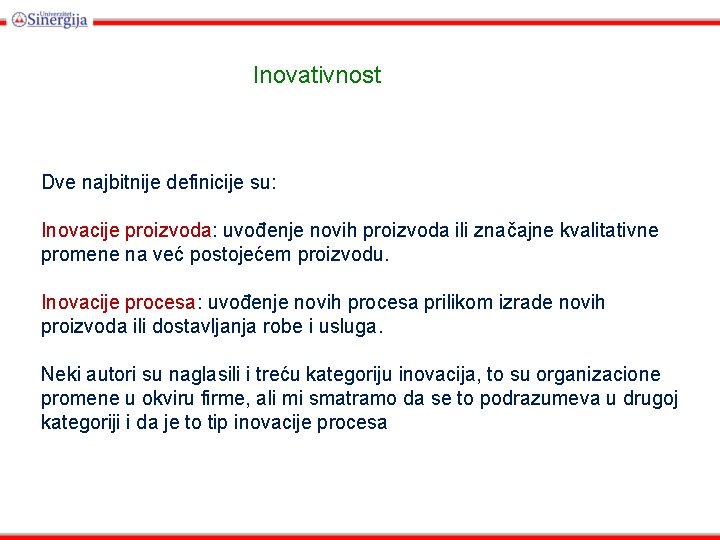 Univerzitet Sinergija

Inovativnost

Dve najbitnije definicije su:

Inovacije proizvoda: uvođenje novih proizvoda ili značajne kvalitativne promene na već postojećem proizvodu.

Inovacije procesa: uvođenje novih procesa prilikom izrade novih proizvoda ili dostavljanja robe i usluga.

Neki autori su naglasili i treću kategoriju inovacija, to su organizacione promene u okviru firme, ali mi smatramo da se to podrazumeva u drugoj kategoriji i da je to tip inovacije procesa